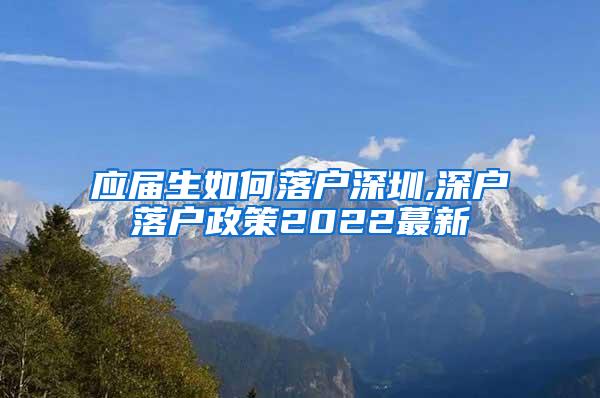 应届生如何落户深圳,深户落户政策2022蕞新